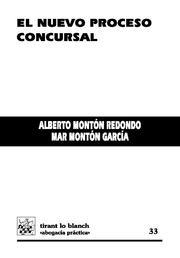 EL NUEVO PROCESO CONCURSAL

ALBERTO MONTÓN REDONDO
MAR MONTÓN GARCÍA

tirant lo blanch
«abogacía práctica»

33